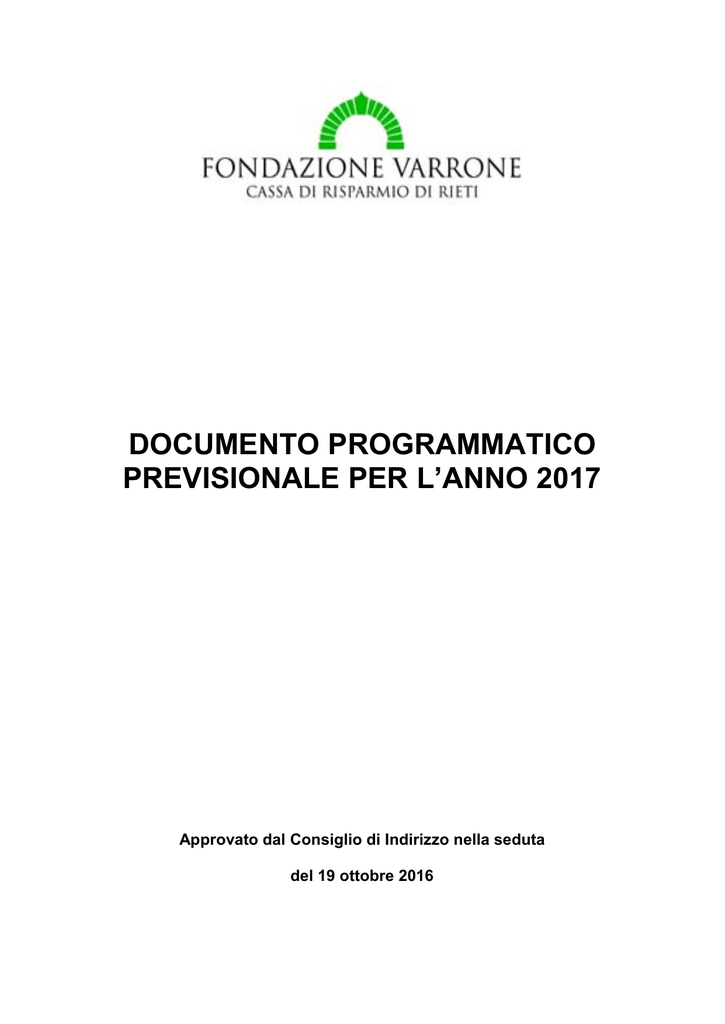 FONDAZIONE VARRONE
CASSA DI RISPARMIO DI RIETI

DOCUMENTO PROGRAMMATICO
PREVISIONALE PER L'ANNO 2017

Approvato dal Consiglio di Indirizzo nella seduta

del 19 ottobre 2016